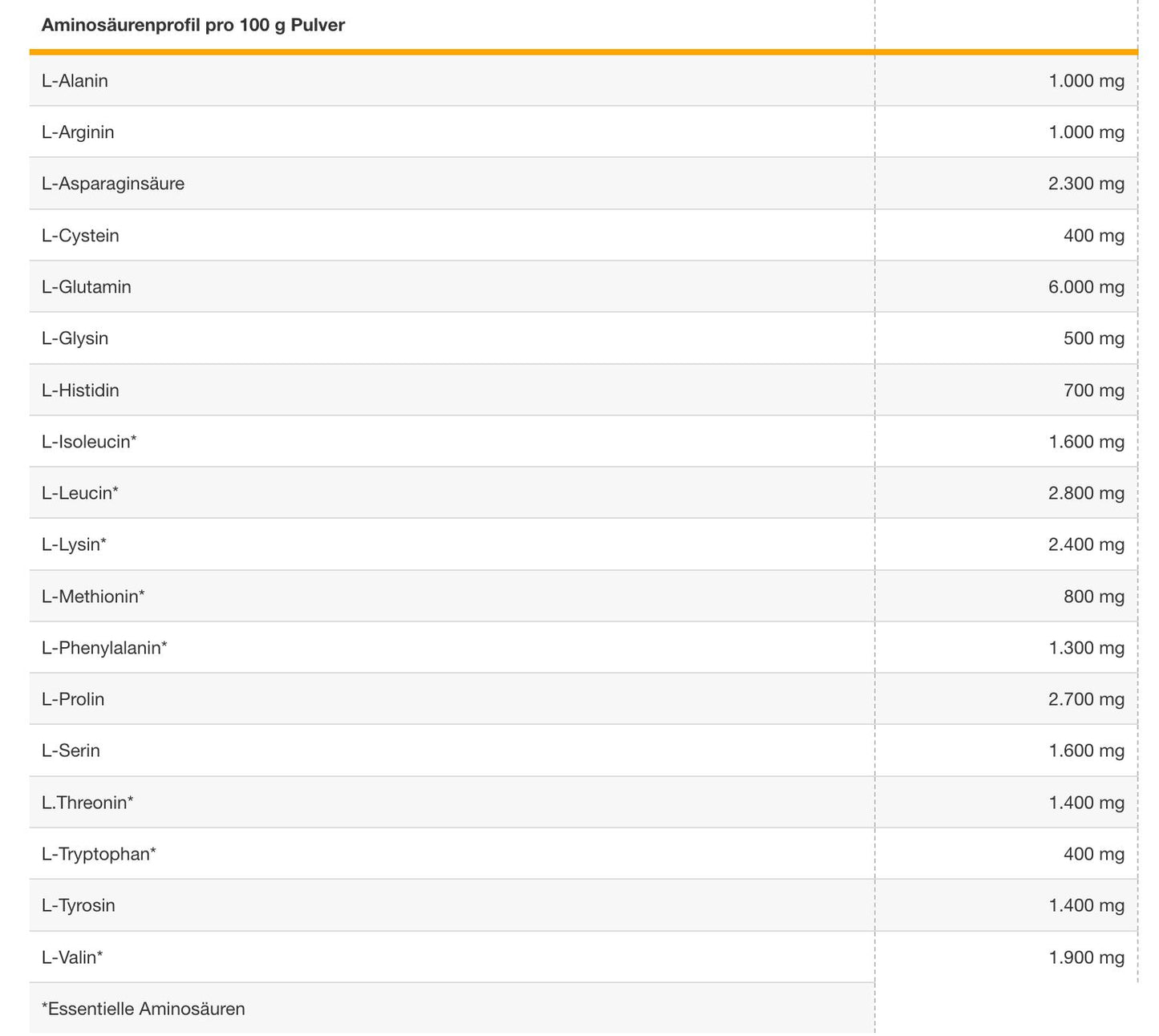 | Aminosäurenprofil pro 100 g Pulver | |
|---|---|
| L-Alanin | 1.000 mg |
| L-Arginin | 1.000 mg |
| L-Asparaginsäure | 2.300 mg |
| L-Cystein | 400 mg |
| L-Glutamin | 6.000 mg |
| L-Glysin | 500 mg |
| L-Histidin | 700 mg |
| L-Isoleucin* | 1.600 mg |
| L-Leucin* | 2.800 mg |
| L-Lysin* | 2.400 mg |
| L-Methionin* | 800 mg |
| L-Phenylalanin* | 1.300 mg |
| L-Prolin | 2.700 mg |
| L-Serin | 1.600 mg |
| L.Threonin* | 1.400 mg |
| L-Tryptophan* | 400 mg |
| L-Tyrosin | 1.400 mg |
| L-Valin* | 1.900 mg |
| *Essentielle Aminosäuren | |